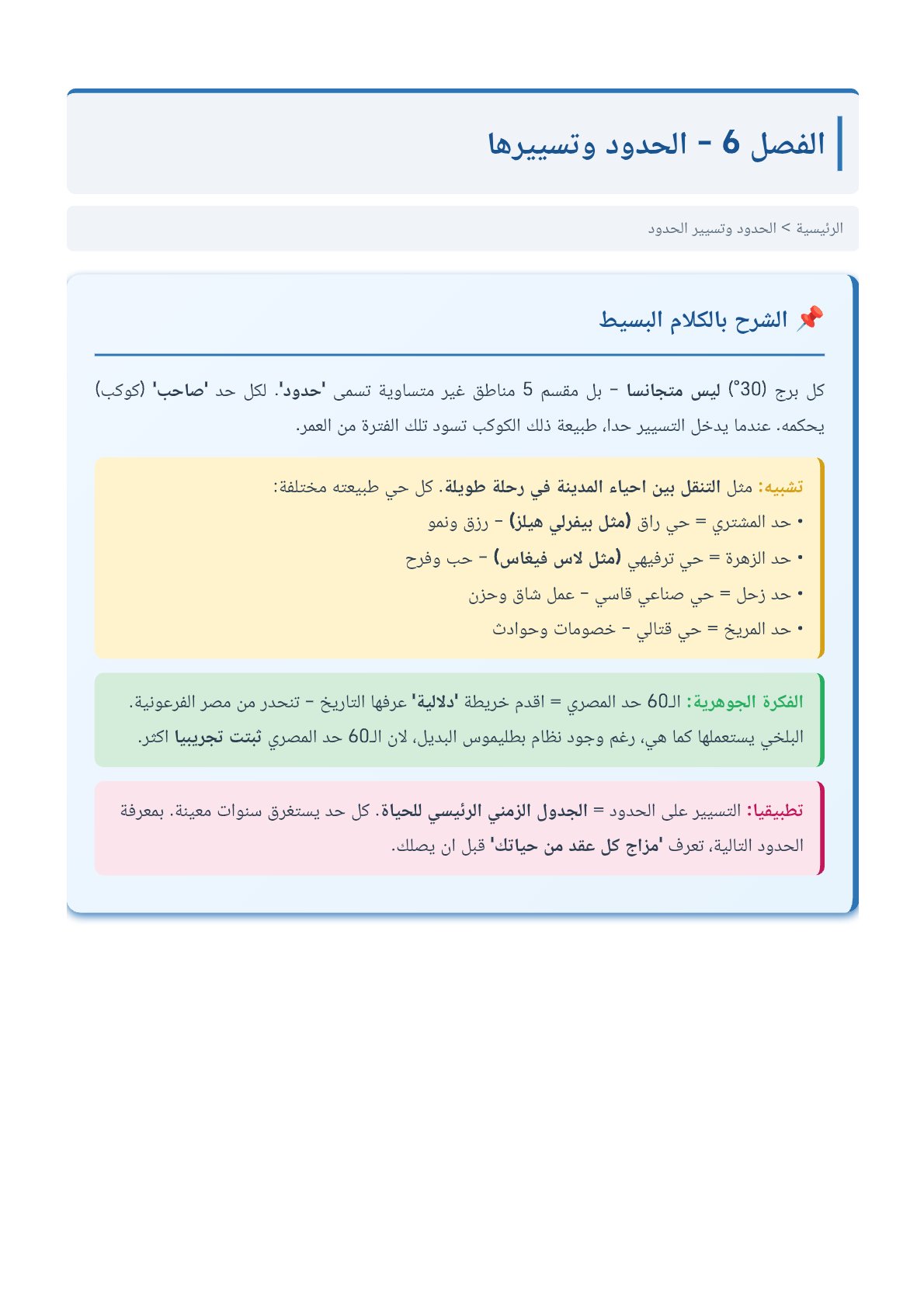 الفصل 6 - الحدود وتسييرها

الرئيسية > الحدود وتسيير الحدود

📌 الشرح بالكلام البسيط

كل برج (30°) ليس متجانسا - بل مقسم 5 مناطق غير متساوية تسمى 'حدود'. لكل حد 'صاحب' (كوكب) يحكمه. عندما يدخل التسيير حدا، طبيعة ذلك الكوكب تسود تلك الفترة من العمر.

تشبيه: مثل التنقل بين احياء المدينة في رحلة طويلة. كل حي طبيعته مختلفة:
• حد المشتري = حي راق (مثل بيفرلي هيلز) - رزق ونمو
• حد الزهرة = حي ترفيهي (مثل لاس فيغاس) - حب وفرح
• حد زحل = حي صناعي قاسي - عمل شاق وحزن
• حد المريخ = حي قتالي - خصومات وحوادث

الفكرة الجوهرية: الـ60 حد المصري = اقدم خريطة 'دلالية' عرفها التاريخ - تنحدر من مصر الفرعونية. البلخي يستعملها كما هي، رغم وجود نظام بطليموس البديل، لان الـ60 حد المصري ثبتت تجريبيا اكثر.

تطبيقيا: التسيير على الحدود = الجدول الزمني الرئيسي للحياة. كل حد يستغرق سنوات معينة. بمعرفة الحدود التالية، تعرف 'مزاج كل عقد من حياتك' قبل ان يصلك.